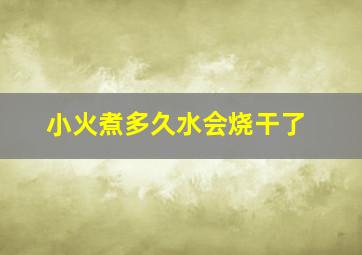 小火煮多久水会烧干了